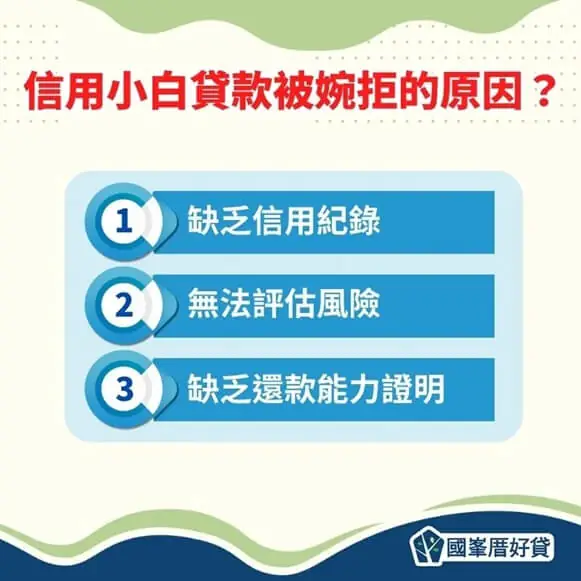 信用小白貸款被婉拒的原因？

1 缺乏信用紀錄

2 無法評估風險

3 缺乏還款能力證明

國峯厝好貸